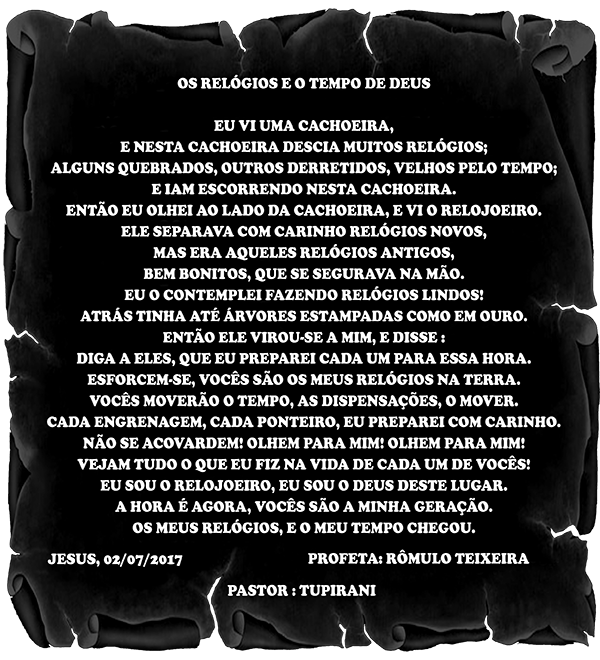 OS RELÓGIOS E O TEMPO DE DEUS

EU VI UMA CACHOEIRA,
E NESTA CACHOEIRA DESCIA MUITOS RELÓGIOS;
ALGUNS QUEBRADOS, OUTROS DERRETIDOS, VELHOS PELO TEMPO;
E IAM ESCORRENDO NESTA CACHOEIRA.
ENTÃO EU OLHEI AO LADO DA CACHOEIRA, E VI O RELOJOEIRO.
ELE SEPARAVA COM CARINHO RELÓGIOS NOVOS,
MAS ERA AQUELES RELÓGIOS ANTIGOS,
BEM BONITOS, QUE SE SEGURAVA NA MÃO.
EU O CONTEMPLEI FAZENDO RELÓGIOS LINDOS!
ATRÁS TINHA ATÉ ÁRVORES ESTAMPADAS COMO EM OURO.
ENTÃO ELE VIROU-SE A MIM, E DISSE :
DIGA A ELES, QUE EU PREPAREI CADA UM PARA ESSA HORA.
ESFORCEM-SE, VOCÊS SÃO OS MEUS RELÓGIOS NA TERRA.
VOCÊS MOVERÃO O TEMPO, AS DISPENSAÇÕES, O MOVER.
CADA ENGRENAGEM, CADA PONTEIRO, EU PREPAREI COM CARINHO.
NÃO SE ACOVARDEM! OLHEM PARA MIM! OLHEM PARA MIM!
VEJAM TUDO O QUE EU FIZ NA VIDA DE CADA UM DE VOCÊS!
EU SOU O RELOJOEIRO, EU SOU O DEUS DESTE LUGAR.
A HORA É AGORA, VOCÊS SÃO A MINHA GERAÇÃO.
OS MEUS RELÓGIOS, E O MEU TEMPO CHEGOU.

JESUS, 02/07/2017 PROFETA: RÔMULO TEIXEIRA

PASTOR : TUPIRANI